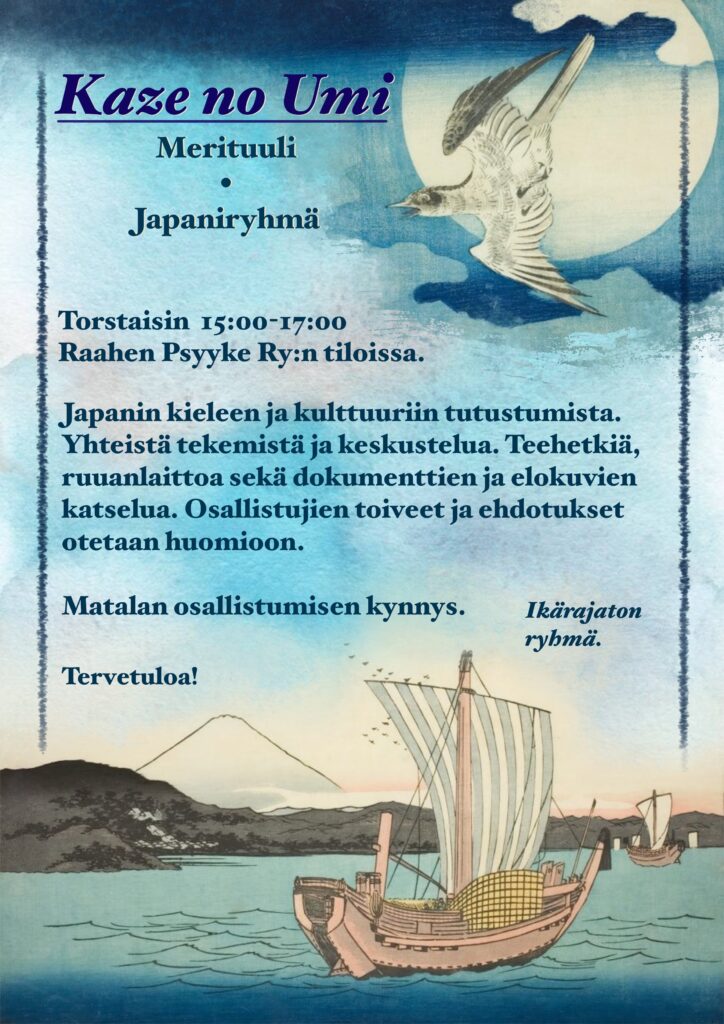 Kaze no Umi

Merituuli

•

Japaniryhmä

Torstaisin 15:00-17:00
Raahen Psyyke Ry:n tiloissa.

Japanin kieleen ja kulttuuriin tutustumista. Yhteistä tekemistä ja keskustelua. Teehetkiä, ruuanlaittoa sekä dokumenttien ja elokuvien katselua. Osallistujien toiveet ja ehdotukset otetaan huomioon.

Matalan osallistumisen kynnys.

Ikärajaton ryhmä.

Tervetuloa!